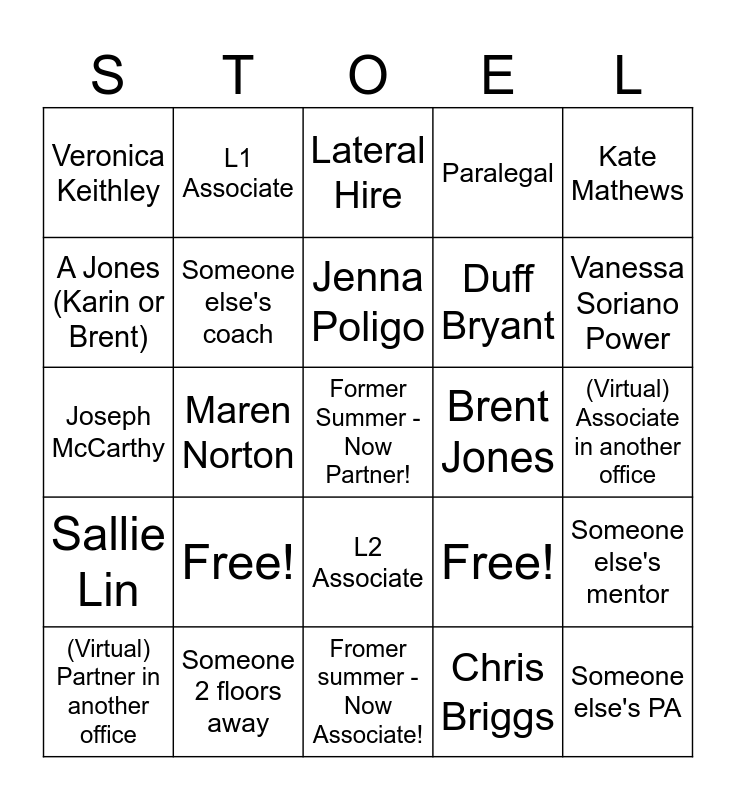 | S | T | O | E | L |
|---|---|---|---|---|
| Veronica Keithley | L1 Associate | Lateral Hire | Paralegal | Kate Mathews |
| A Jones (Karin or Brent) | Someone else's coach | Jenna Poligo | Duff Bryant | Vanessa Soriano Power |
| Joseph McCarthy | Maren Norton | Former Summer - Now Partner! | Brent Jones | (Virtual) Associate in another office |
| Sallie Lin | Free! | L2 Associate | Free! | Someone else's mentor |
| (Virtual) Partner in another office | Someone 2 floors away | Fromer summer - Now Associate! | Chris Briggs | Someone else's PA |